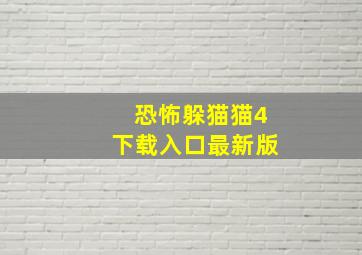 恐怖躲猫猫4
下载入口最新版